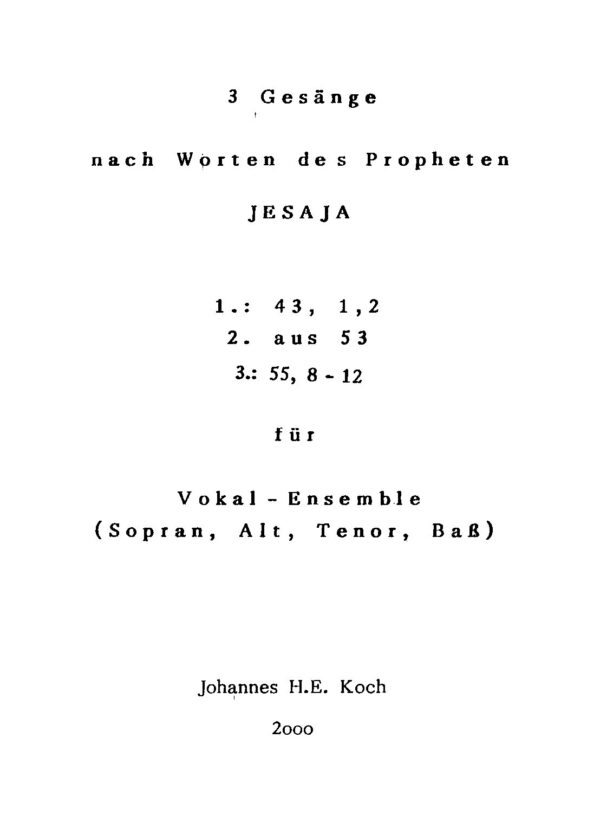 3 Gesänge

nach Worten des Propheten

JESAJA

1.: 43, 1,2
2. aus 53
3.: 55, 8 - 12

für

Vokal - Ensemble
(Sopran, Alt, Tenor, Baß)

Johannes H.E. Koch

2000